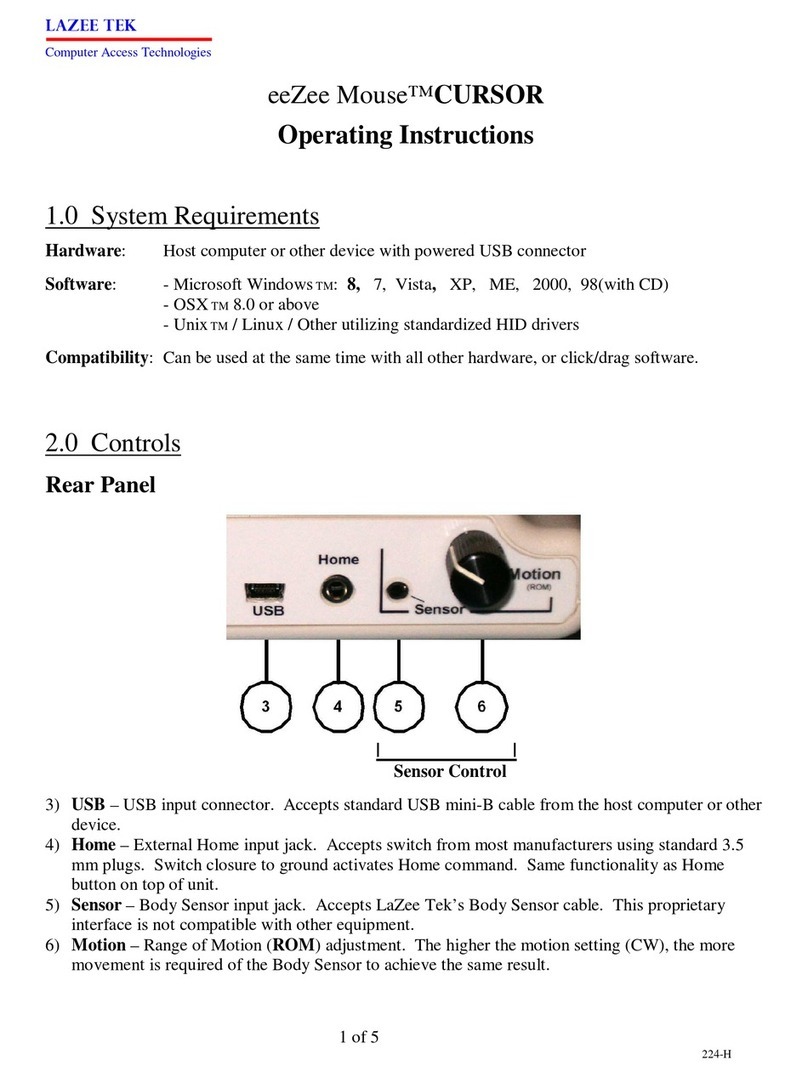 LAZEE TEK
Computer Access Technologies

eeZee Mouse™CURSOR
Operating Instructions

1.0 System Requirements

Hardware: Host computer or other device with powered USB connector

Software: - Microsoft Windows TM: 8, 7, Vista, XP, ME, 2000, 98(with CD)
- OSX TM 8.0 or above
- Unix TM / Linux / Other utilizing standardized HID drivers

Compatibility: Can be used at the same time with all other hardware, or click/drag software.

2.0 Controls

Rear Panel

USB
Home
Sensor
Motion
(ROM)

3
4
5
6

Sensor Control

3) USB – USB input connector. Accepts standard USB mini-B cable from the host computer or other device.
4) Home – External Home input jack. Accepts switch from most manufacturers using standard 3.5 mm plugs. Switch closure to ground activates Home command. Same functionality as Home button on top of unit.
5) Sensor – Body Sensor input jack. Accepts LaZee Tek's Body Sensor cable. This proprietary interface is not compatible with other equipment.
6) Motion – Range of Motion (ROM) adjustment. The higher the motion setting (CW), the more movement is required of the Body Sensor to achieve the same result.

1 of 5

224-H